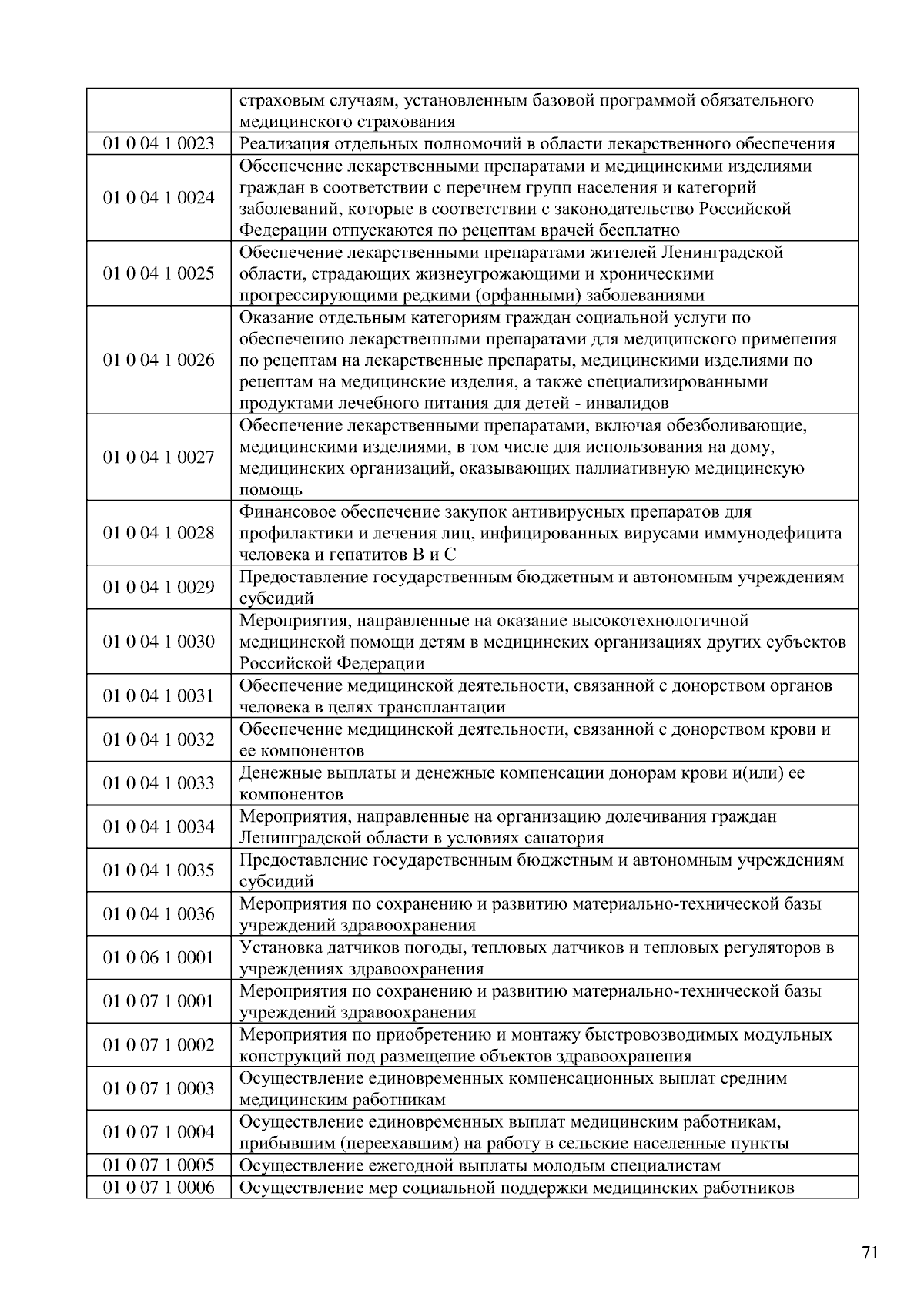 |  |  |
|---|---|
|  | страховым случаям, установленным базовой программой обязательного медицинского страхования |
| 01 0 04 1 0023 | Реализация отдельных полномочий в области лекарственного обеспечения |
| 01 0 04 1 0024 | Обеспечение лекарственными препаратами и медицинскими изделиями граждан в соответствии с перечнем групп населения и категорий заболеваний, которые в соответствии с законодательство Российской Федерации отпускаются по рецептам врачей бесплатно |
| 01 0 04 1 0025 | Обеспечение лекарственными препаратами жителей Ленинградской области, страдающих жизнеугрожающими и хроническими прогрессирующими редкими (орфанными) заболеваниями |
| 01 0 04 1 0026 | Оказание отдельным категориям граждан социальной услуги по обеспечению лекарственными препаратами для медицинского применения по рецептам на лекарственные препараты, медицинскими изделиями по рецептам на медицинские изделия, а также специализированными продуктами лечебного питания для детей - инвалидов |
| 01 0 04 1 0027 | Обеспечение лекарственными препаратами, включая обезболивающие, медицинскими изделиями, в том числе для использования на дому, медицинских организаций, оказывающих паллиативную медицинскую помощь |
| 01 0 04 1 0028 | Финансовое обеспечение закупок антивирусных препаратов для профилактики и лечения лиц, инфицированных вирусами иммунодефицита человека и гепатитов В и С |
| 01 0 04 1 0029 | Предоставление государственным бюджетным и автономным учреждениям субсидий |
| 01 0 04 1 0030 | Мероприятия, направленные на оказание высокотехнологичной медицинской помощи детям в медицинских организациях других субъектов Российской Федерации |
| 01 0 04 1 0031 | Обеспечение медицинской деятельности, связанной с донорством органов человека в целях трансплантации |
| 01 0 04 1 0032 | Обеспечение медицинской деятельности, связанной с донорством крови и ее компонентов |
| 01 0 04 1 0033 | Денежные выплаты и денежные компенсации донорам крови и(или) ее компонентов |
| 01 0 04 1 0034 | Мероприятия, направленные на организацию долечивания граждан Ленинградской области в условиях санатория |
| 01 0 04 1 0035 | Предоставление государственным бюджетным и автономным учреждениям субсидий |
| 01 0 04 1 0036 | Мероприятия по сохранению и развитию материально-технической базы учреждений здравоохранения |
| 01 0 06 1 0001 | Установка датчиков погоды, тепловых датчиков и тепловых регуляторов в учреждениях здравоохранения |
| 01 0 07 1 0001 | Мероприятия по сохранению и развитию материально-технической базы учреждений здравоохранения |
| 01 0 07 1 0002 | Мероприятия по приобретению и монтажу быстровозводимых модульных конструкций под размещение объектов здравоохранения |
| 01 0 07 1 0003 | Осуществление единовременных компенсационных выплат средним медицинским работникам |
| 01 0 07 1 0004 | Осуществление единовременных выплат медицинским работникам, прибывшим (переехавшим) на работу в сельские населенные пункты |
| 01 0 07 1 0005 | Осуществление ежегодной выплаты молодым специалистам |
| 01 0 07 1 0006 | Осуществление мер социальной поддержки медицинских работников |

71